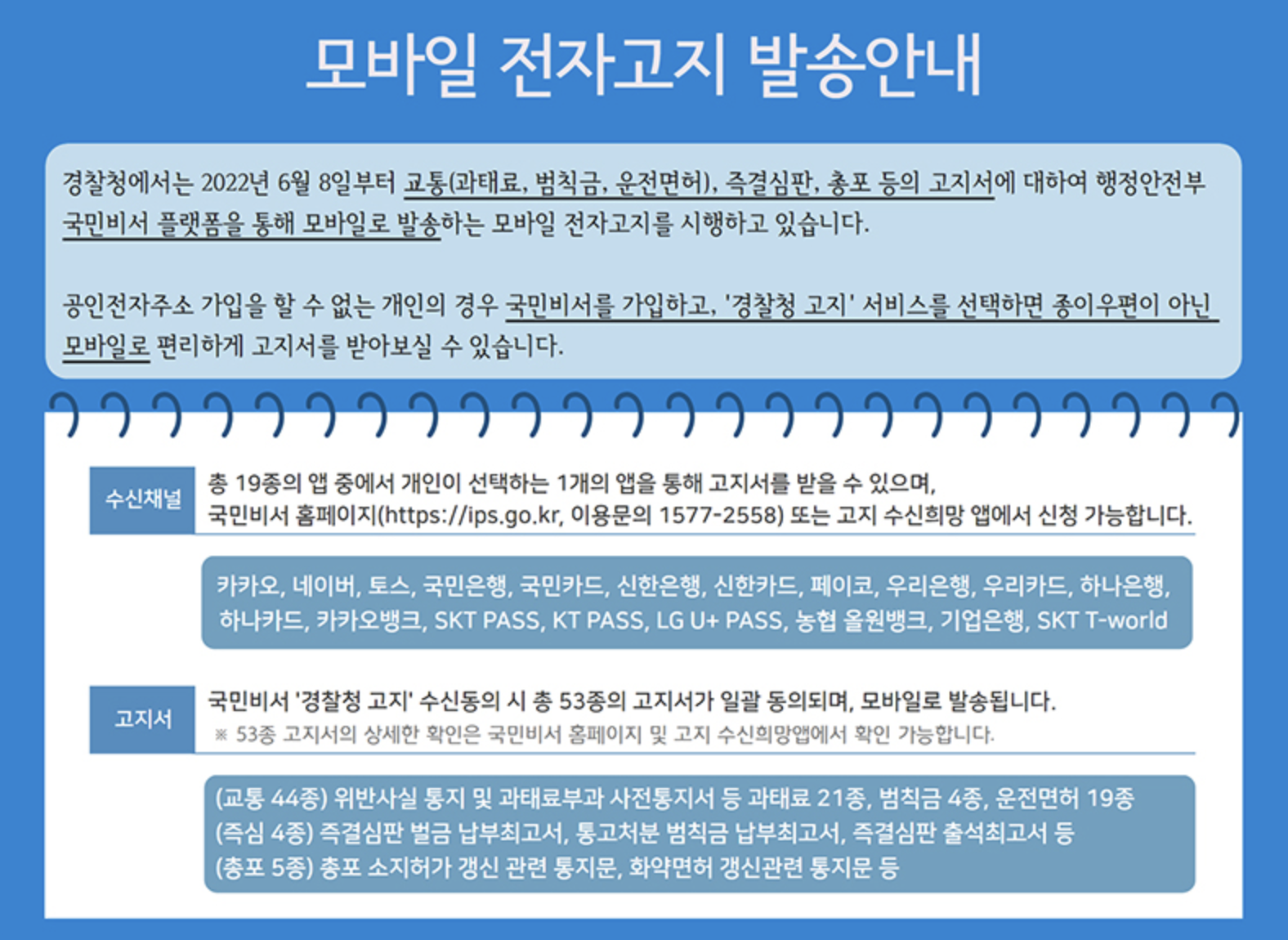 모바일 전자고지 발송안내

경찰청에서는 2022년 6월 8일부터 교통(과태료, 범칙금, 운전면허), 즉결심판, 총포 등의 고지서에 대하여 행정안전부 국민비서 플랫폼을 통해 모바일로 발송하는 모바일 전자고지를 시행하고 있습니다.

공인전자주소 가입을 할 수 없는 개인의 경우 국민비서를 가입하고, '경찰청 고지' 서비스를 선택하면 종이우편이 아닌 모바일로 편리하게 고지서를 받아보실 수 있습니다.

수신채널

총 19종의 앱 중에서 개인이 선택하는 1개의 앱을 통해 고지서를 받을 수 있으며,
국민비서 홈페이지(https://ips.go.kr, 이용문의 1577-2558) 또는 고지 수신희망 앱에서 신청 가능합니다.

카카오, 네이버, 토스, 국민은행, 국민카드, 신한은행, 신한카드, 페이코, 우리은행, 우리카드, 하나은행, 하나카드, 카카오뱅크, SKT PASS, KT PASS, LG U+ PASS, 농협 올원뱅크, 기업은행, SKT T-world

고지서

국민비서 '경찰청 고지' 수신동의 시 총 53종의 고지서가 일괄 동의되며, 모바일로 발송됩니다.
※ 53종 고지서의 상세한 확인은 국민비서 홈페이지 및 고지 수신희망앱에서 확인 가능합니다.

(교통 44종) 위반사실 통지 및 과태료부과 사전통지서 등 과태료 21종, 범칙금 4종, 운전면허 19종
(즉심 4종) 즉결심판 벌금 납부최고서, 통고처분 범칙금 납부최고서, 즉결심판 출석최고서 등
(총포 5종) 총포 소지허가 갱신 관련 통지문, 화약면허 갱신관련 통지문 등